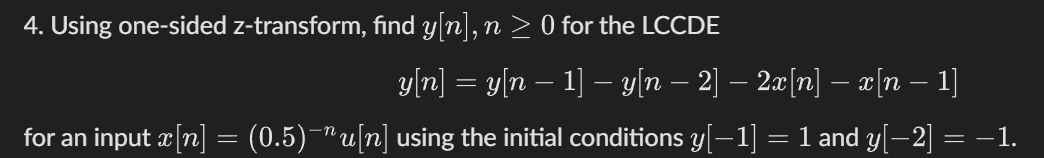 4. Using one-sided z-transform, find $y[n], n \geq 0$ for the LCCDE

$y[n] = y[n-1] - y[n-2] - 2x[n] - x[n-1]$

for an input $x[n] = (0.5)^{-n}u[n]$ using the initial conditions $y[-1] = 1$ and $y[-2] = -1$.